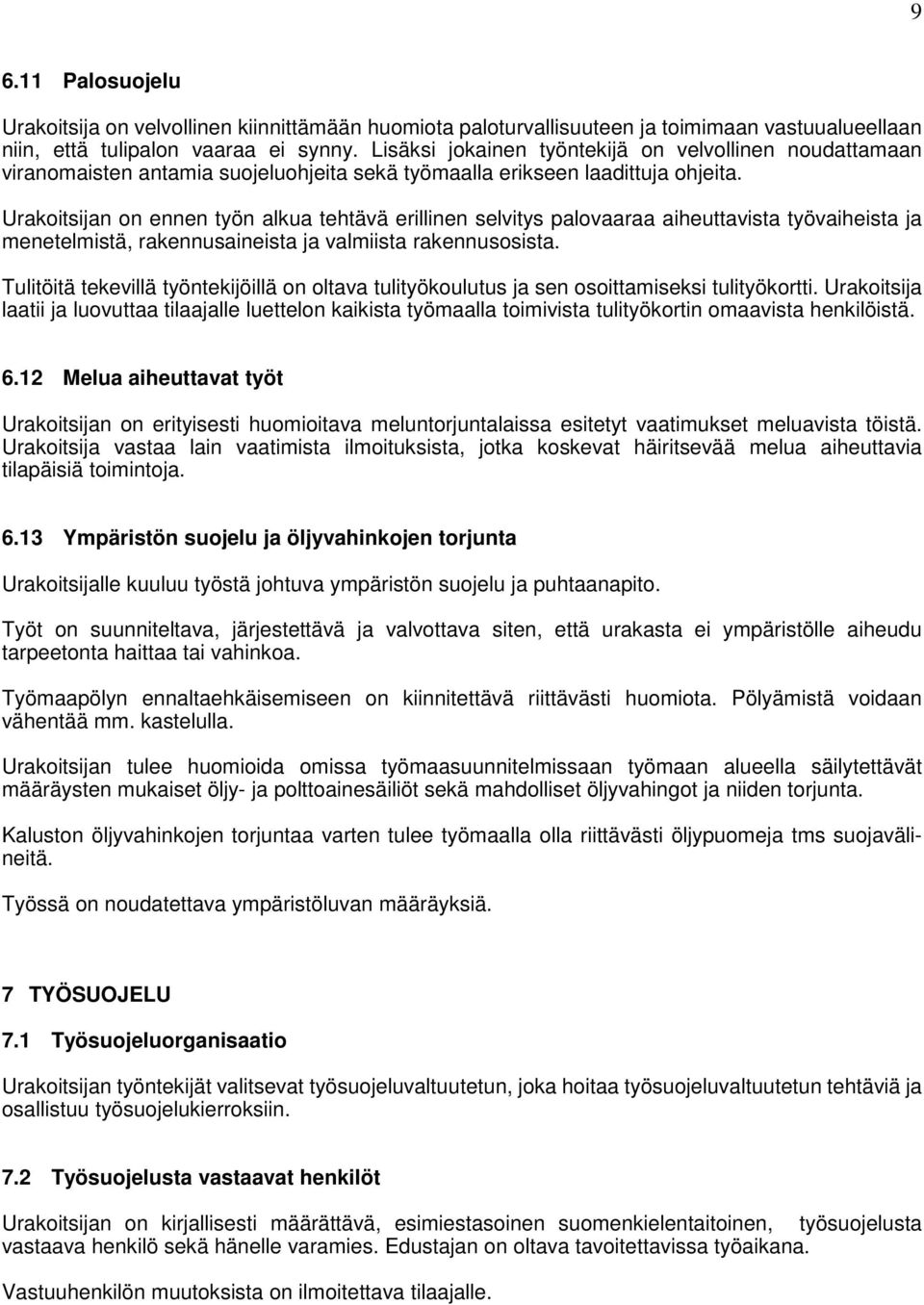 9

6.11 Palosuojelu

Urakoitsija on velvollinen kiinnittämään huomiota paloturvallisuuteen ja toimimaan vastuualueellaan niin, että tulipalon vaaraa ei synny. Lisäksi jokainen työntekijä on velvollinen noudattamaan viranomaisten antamia suojeluohjeita sekä työmaalla erikseen laadittuja ohjeita.

Urakoitsijan on ennen työn alkua tehtävä erillinen selvitys palovaaraa aiheuttavista työvaiheista ja menetelmistä, rakennusaineista ja valmiista rakennusosista.

Tulitöitä tekevillä työntekijöillä on oltava tulityökoulutus ja sen osoittamiseksi tulityökortti. Urakoitsija laatii ja luovuttaa tilaajalle luettelon kaikista työmaalla toimivista tulityökortin omaavista henkilöistä.

6.12 Melua aiheuttavat työt

Urakoitsijan on erityisesti huomioitava meluntorjuntalaissa esitetyt vaatimukset meluavista töistä. Urakoitsija vastaa lain vaatimista ilmoituksista, jotka koskevat häiritsevää melua aiheuttavia tilapäisiä toimintoja.

6.13 Ympäristön suojelu ja öljyvahinkojen torjunta

Urakoitsijalle kuuluu työstä johtuva ympäristön suojelu ja puhtaanapito.

Työt on suunniteltava, järjestettävä ja valvottava siten, että urakasta ei ympäristölle aiheudu tarpeetonta haittaa tai vahinkoa.

Työmaapölyn ennaltaehkäisemiseen on kiinnitettävä riittävästi huomiota. Pölyämistä voidaan vähentää mm. kastelulla.

Urakoitsijan tulee huomioida omissa työmaasuunnitelmissaan työmaan alueella säilytettävät määräysten mukaiset öljy- ja polttoainesäiliöt sekä mahdolliset öljyvahingot ja niiden torjunta.

Kaluston öljyvahinkojen torjuntaa varten tulee työmaalla olla riittävästi öljypuomeja tms suojavälineitä.

Työssä on noudatettava ympäristöluvan määräyksiä.

7 TYÖSUOJELU

7.1 Työsuojeluorganisaatio

Urakoitsijan työntekijät valitsevat työsuojeluvaltuutetun, joka hoitaa työsuojeluvaltuutetun tehtäviä ja osallistuu työsuojelukierroksiin.

7.2 Työsuojelusta vastaavat henkilöt

Urakoitsijan on kirjallisesti määrättävä, esimiestasoinen suomenkielentaitoinen, työsuojelusta vastaava henkilö sekä hänelle varamies. Edustajan on oltava tavoitettavissa työaikana.

Vastuuhenkilön muutoksista on ilmoitettava tilaajalle.